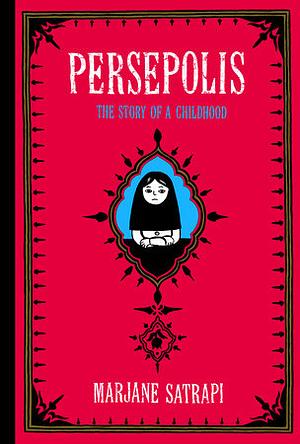 PERSEPOLIS

THE STORY OF A CHILDHOOD

MARJANE SATRAPI